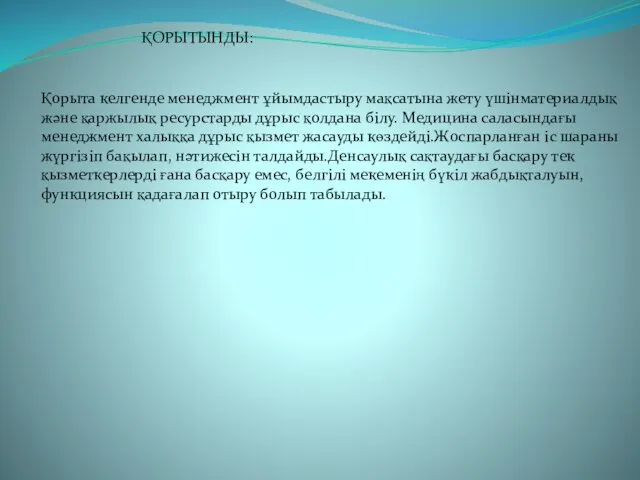 ҚОРЫТЫНДЫ:

Қорыта келгенде менеджмент ұйымдастыру мақсатына жету үшінматериалдық және қаржылық ресурстарды дұрыс қолдана білу. Медицина саласындағы менеджмент халыққа дұрыс қызмет жасауды көздейді.Жоспарланған іс шараны жүргізіп бақылап, нәтижесін талдайды.Денсаулық сақтаудағы басқару тек қызметкерлерді ғана басқару емес, белгілі мекеменің бүкіл жабдықталуын, функциясын қадағалап отыру болып табылады.